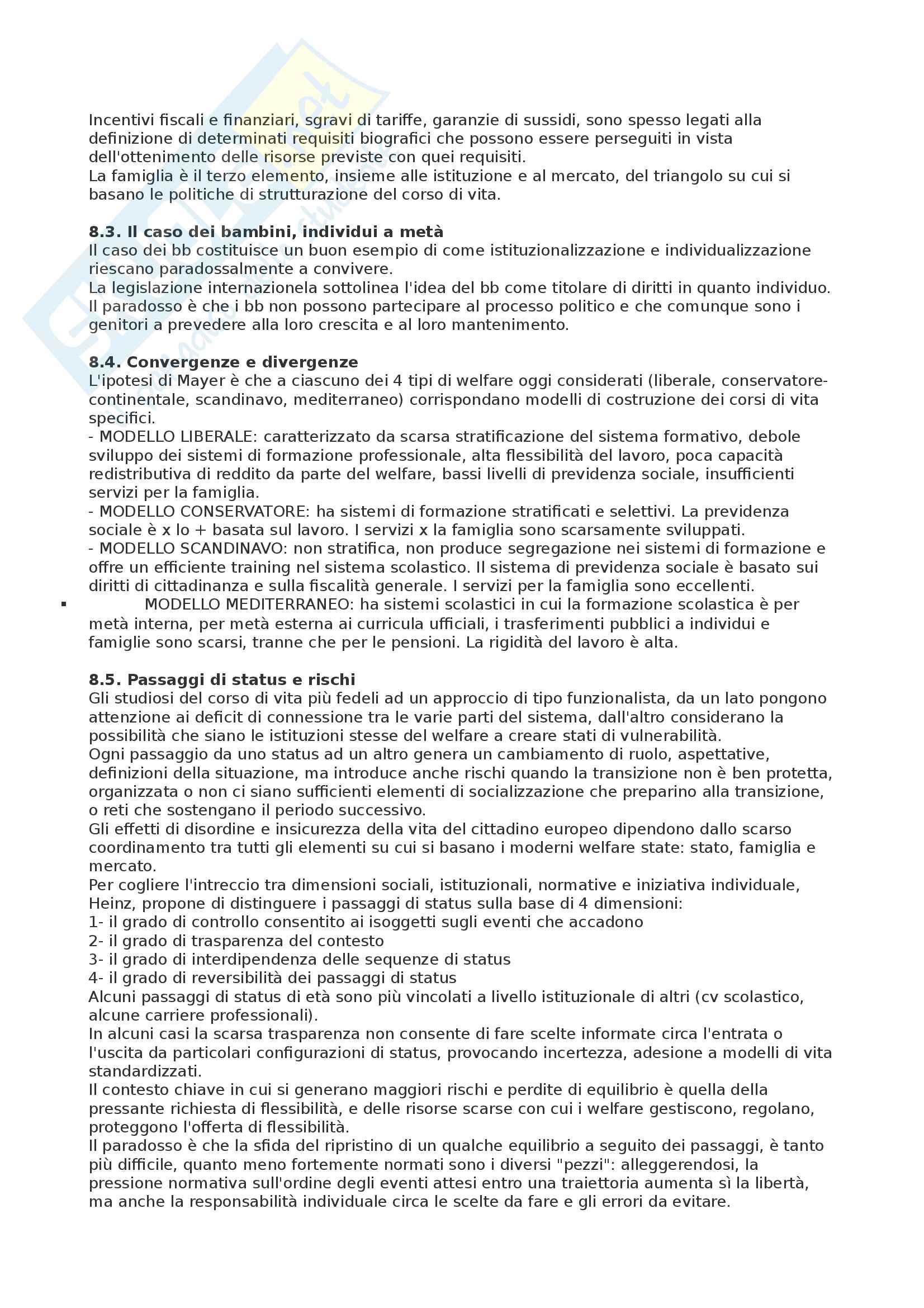 Incentivi fiscali e finanziari, sgravi di tariffe, garanzie di sussidi, sono spesso legati alla definizione di determinati requisiti biografici che possono essere perseguiti in vista dell'ottenimento delle risorse previste con quei requisiti.
La famiglia è il terzo elemento, insieme alle istituzione e al mercato, del triangolo su cui si basano le politiche di strutturazione del corso di vita.

**8.3. Il caso dei bambini, individui a metà**
Il caso dei bb costituisce un buon esempio di come istituzionalizzazione e individualizzazione riescano paradossalmente a convivere.
La legislazione internazionela sottolinea l'idea del bb come titolare di diritti in quanto individuo.
Il paradosso è che i bb non possono partecipare al processo politico e che comunque sono i genitori a prevedere alla loro crescita e al loro mantenimento.

**8.4. Convergenze e divergenze**
L'ipotesi di Mayer è che a ciascuno dei 4 tipi di welfare oggi considerati (liberale, conservatore-continentale, scandinavo, mediterraneo) corrispondano modelli di costruzione dei corsi di vita specifici.
- MODELLO LIBERALE: caratterizzato da scarsa stratificazione del sistema formativo, debole sviluppo dei sistemi di formazione professionale, alta flessibilità del lavoro, poca capacità redistributiva di reddito da parte del welfare, bassi livelli di previdenza sociale, insufficienti servizi per la famiglia.
- MODELLO CONSERVATORE: ha sistemi di formazione stratificati e selettivi. La previdenza sociale è x lo + basata sul lavoro. I servizi x la famiglia sono scarsamente sviluppati.
- MODELLO SCANDINAVO: non stratifica, non produce segregazione nei sistemi di formazione e offre un efficiente training nel sistema scolastico. Il sistema di previdenza sociale è basato sui diritti di cittadinanza e sulla fiscalità generale. I servizi per la famiglia sono eccellenti.
▪ MODELLO MEDITERRANEO: ha sistemi scolastici in cui la formazione scolastica è per metà interna, per metà esterna ai curricula ufficiali, i trasferimenti pubblici a individui e famiglie sono scarsi, tranne che per le pensioni. La rigidità del lavoro è alta.

**8.5. Passaggi di status e rischi**
Gli studiosi del corso di vita più fedeli ad un approccio di tipo funzionalista, da un lato pongono attenzione ai deficit di connessione tra le varie parti del sistema, dall'altro considerano la possibilità che siano le istituzioni stesse del welfare a creare stati di vulnerabilità.
Ogni passaggio da uno status ad un altro genera un cambiamento di ruolo, aspettative, definizioni della situazione, ma introduce anche rischi quando la transizione non è ben protetta, organizzata o non ci siano sufficienti elementi di socializzazione che preparino alla transizione, o reti che sostengano il periodo successivo.
Gli effetti di disordine e insicurezza della vita del cittadino europeo dipendono dallo scarso coordinamento tra tutti gli elementi su cui si basano i moderni welfare state: stato, famiglia e mercato.
Per cogliere l'intreccio tra dimensioni sociali, istituzionali, normative e iniziativa individuale, Heinz, propone di distinguere i passaggi di status sulla base di 4 dimensioni:
1- il grado di controllo consentito ai isoggetti sugli eventi che accadono
2- il grado di trasparenza del contesto
3- il grado di interdipendenza delle sequenze di status
4- il grado di reversibilità dei passaggi di status
Alcuni passaggi di status di età sono più vincolati a livello istituzionale di altri (cv scolastico, alcune carriere professionali).
In alcuni casi la scarsa trasparenza non consente di fare scelte informate circa l'entrata o l'uscita da particolari configurazioni di status, provocando incertezza, adesione a modelli di vita standardizzati.
Il contesto chiave in cui si generano maggiori rischi e perdite di equilibrio è quella della pressante richiesta di flessibilità, e delle risorse scarse con cui i welfare gestiscono, regolano, proteggono l'offerta di flessibilità.
Il paradosso è che la sfida del ripristino di un qualche equilibrio a seguito dei passaggi, è tanto più difficile, quanto meno fortemente normati sono i diversi "pezzi": alleggerendosi, la pressione normativa sull'ordine degli eventi attesi entro una traiettoria aumenta sì la libertà, ma anche la responsabilità individuale circa le scelte da fare e gli errori da evitare.